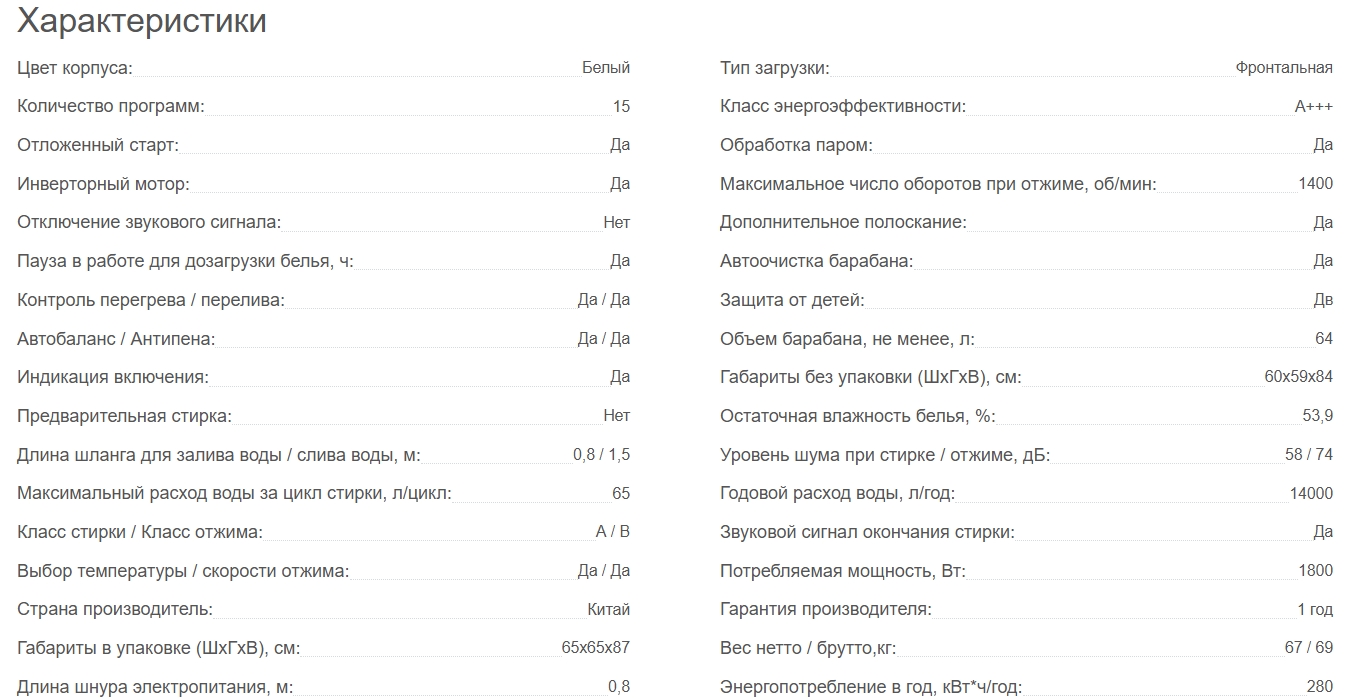 Характеристики

Цвет корпуса: Белый
Количество программ: 15
Отложенный старт: Да
Инверторный мотор: Да
Отключение звукового сигнала: Нет
Пауза в работе для дозагрузки белья, ч: Да
Контроль перегрева / перелива: Да / Да
Автобаланс / Антипена: Да / Да
Индикация включения: Да
Предварительная стирка: Нет
Длина шланга для залива воды / слива воды, м: 0,8 / 1,5
Максимальный расход воды за цикл стирки, л/цикл: 65
Класс стирки / Класс отжима: A / B
Выбор температуры / скорости отжима: Да / Да
Страна производитель: Китай
Габариты в упаковке (ШхГхВ), см: 65x65x87
Длина шнура электропитания, м: 0,8

Тип загрузки: Фронтальная
Класс энергоэффективности: A+++
Обработка паром: Да
Максимальное число оборотов при отжиме, об/мин: 1400
Дополнительное полоскание: Да
Автоочистка барабана: Да
Защита от детей: Дв
Объем барабана, не менее, л: 64
Габариты без упаковки (ШхГхВ), см: 60x59x84
Остаточная влажность белья, %: 53,9
Уровень шума при стирке / отжиме, дБ: 58 / 74
Годовой расход воды, л/год: 14000
Звуковой сигнал окончания стирки: Да
Потребляемая мощность, Вт: 1800
Гарантия производителя: 1 год
Вес нетто / брутто,кг: 67 / 69
Энергопотребление в год, кВт*ч/год: 280